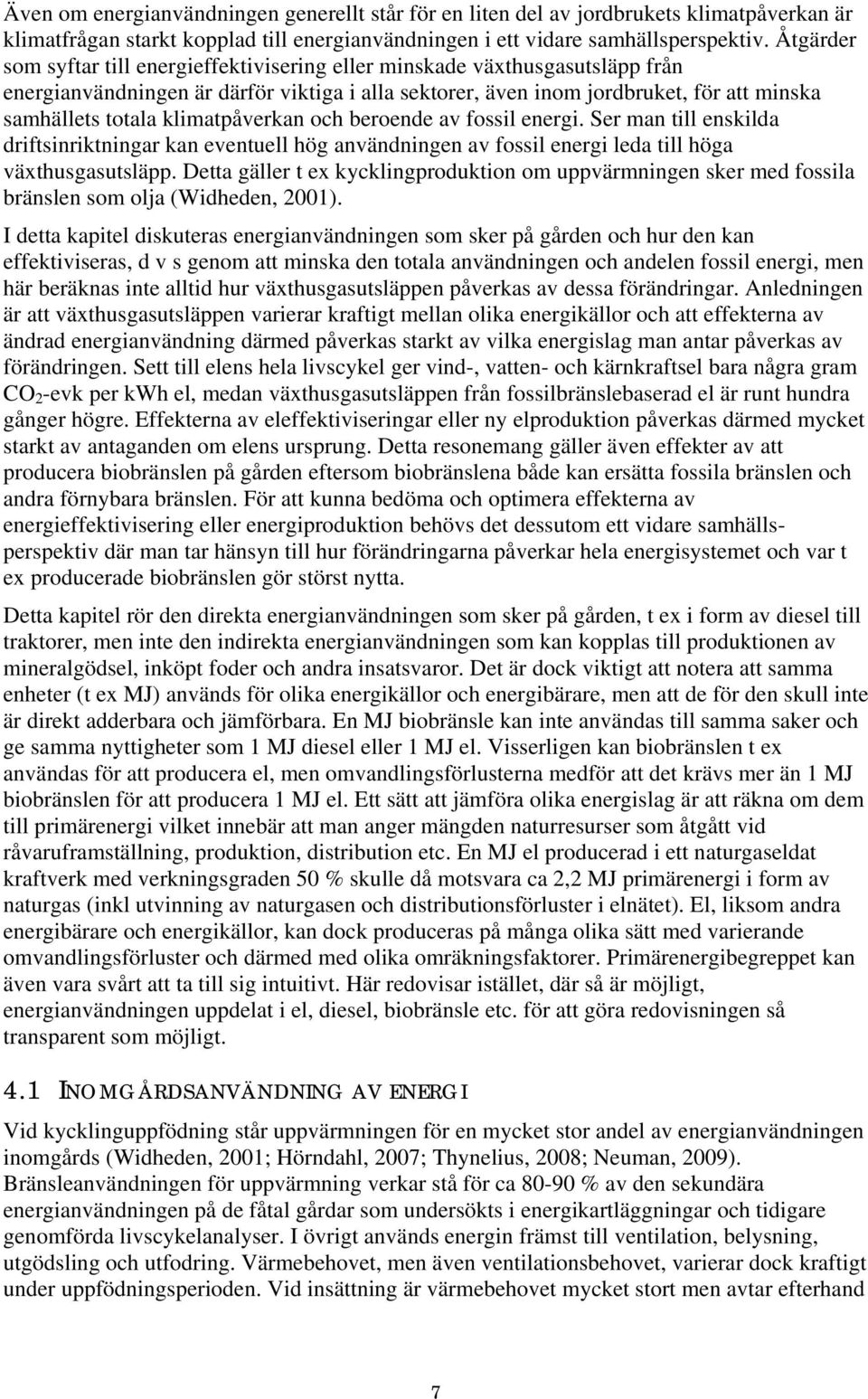 Även om energianvändningen generellt står för en liten del av jordbrukets klimatpåverkan är klimatfrågan starkt kopplad till energianvändningen i ett vidare samhällsperspektiv. Åtgärder som syftar till energieffektivisering eller minskade växthusgasutsläpp från energianvändningen är därför viktiga i alla sektorer, även inom jordbruket, för att minska samhällets totala klimatpåverkan och beroende av fossil energi. Ser man till enskilda driftsinriktningar kan eventuell hög användningen av fossil energi leda till höga växthusgasutsläpp. Detta gäller t ex kycklingproduktion om uppvärmningen sker med fossila bränslen som olja (Widheden, 2001).

I detta kapitel diskuteras energianvändningen som sker på gården och hur den kan effektiviseras, d v s genom att minska den totala användningen och andelen fossil energi, men här beräknas inte alltid hur växthusgasutsläppen påverkas av dessa förändringar. Anledningen är att växthusgasutsläppen varierar kraftigt mellan olika energikällor och att effekterna av ändrad energianvändning därmed påverkas starkt av vilka energislag man antar påverkas av förändringen. Sett till elens hela livscykel ger vind-, vatten- och kärnkraftsel bara några gram $CO_2$-evk per kWh el, medan växthusgasutsläppen från fossilbränslebaserad el är runt hundra gånger högre. Effekterna av eleffektiviseringar eller ny elproduktion påverkas därmed mycket starkt av antaganden om elens ursprung. Detta resonemang gäller även effekter av att producera biobränslen på gården eftersom biobränslena både kan ersätta fossila bränslen och andra förnybara bränslen. För att kunna bedöma och optimera effekterna av energieffektivisering eller energiproduktion behövs det dessutom ett vidare samhällsperspektiv där man tar hänsyn till hur förändringarna påverkar hela energisystemet och var t ex producerade biobränslen gör störst nytta.

Detta kapitel rör den direkta energianvändningen som sker på gården, t ex i form av diesel till traktorer, men inte den indirekta energianvändningen som kan kopplas till produktionen av mineralgödsel, inköpt foder och andra insatsvaror. Det är dock viktigt att notera att samma enheter (t ex MJ) används för olika energikällor och energibärare, men att de för den skull inte är direkt adderbara och jämförbara. En MJ biobränsle kan inte användas till samma saker och ge samma nyttigheter som 1 MJ diesel eller 1 MJ el. Visserligen kan biobränslen t ex användas för att producera el, men omvandlingsförlusterna medför att det krävs mer än 1 MJ biobränslen för att producera 1 MJ el. Ett sätt att jämföra olika energislag är att räkna om dem till primärenergi vilket innebär att man anger mängden naturresurser som åtgått vid råvaruframställning, produktion, distribution etc. En MJ el producerad i ett naturgaseldat kraftverk med verkningsgraden 50 % skulle då motsvara ca 2,2 MJ primärenergi i form av naturgas (inkl utvinning av naturgasen och distributionsförluster i elnätet). El, liksom andra energibärare och energikällor, kan dock produceras på många olika sätt med varierande omvandlingsförluster och därmed med olika omräkningsfaktorer. Primärenergibegreppet kan även vara svårt att ta till sig intuitivt. Här redovisar istället, där så är möjligt, energianvändningen uppdelat i el, diesel, biobränsle etc. för att göra redovisningen så transparent som möjligt.

4.1 INOMGÅRDSANVÄNDNING AV ENERGI

Vid kycklinguppfödning står uppvärmningen för en mycket stor andel av energianvändningen inomgårds (Widheden, 2001; Hörndahl, 2007; Thynelius, 2008; Neuman, 2009). Bränsleanvändningen för uppvärmning verkar stå för ca 80-90 % av den sekundära energianvändningen på de fåtal gårdar som undersökts i energikartläggningar och tidigare genomförda livscykelanalyser. I övrigt används energin främst till ventilation, belysning, utgödsling och utfodring. Värmebehovet, men även ventilationsbehovet, varierar dock kraftigt under uppfödningsperioden. Vid insättning är värmebehovet mycket stort men avtar efterhand

7